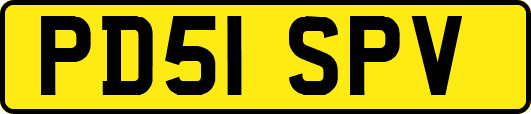 PD51 SPV